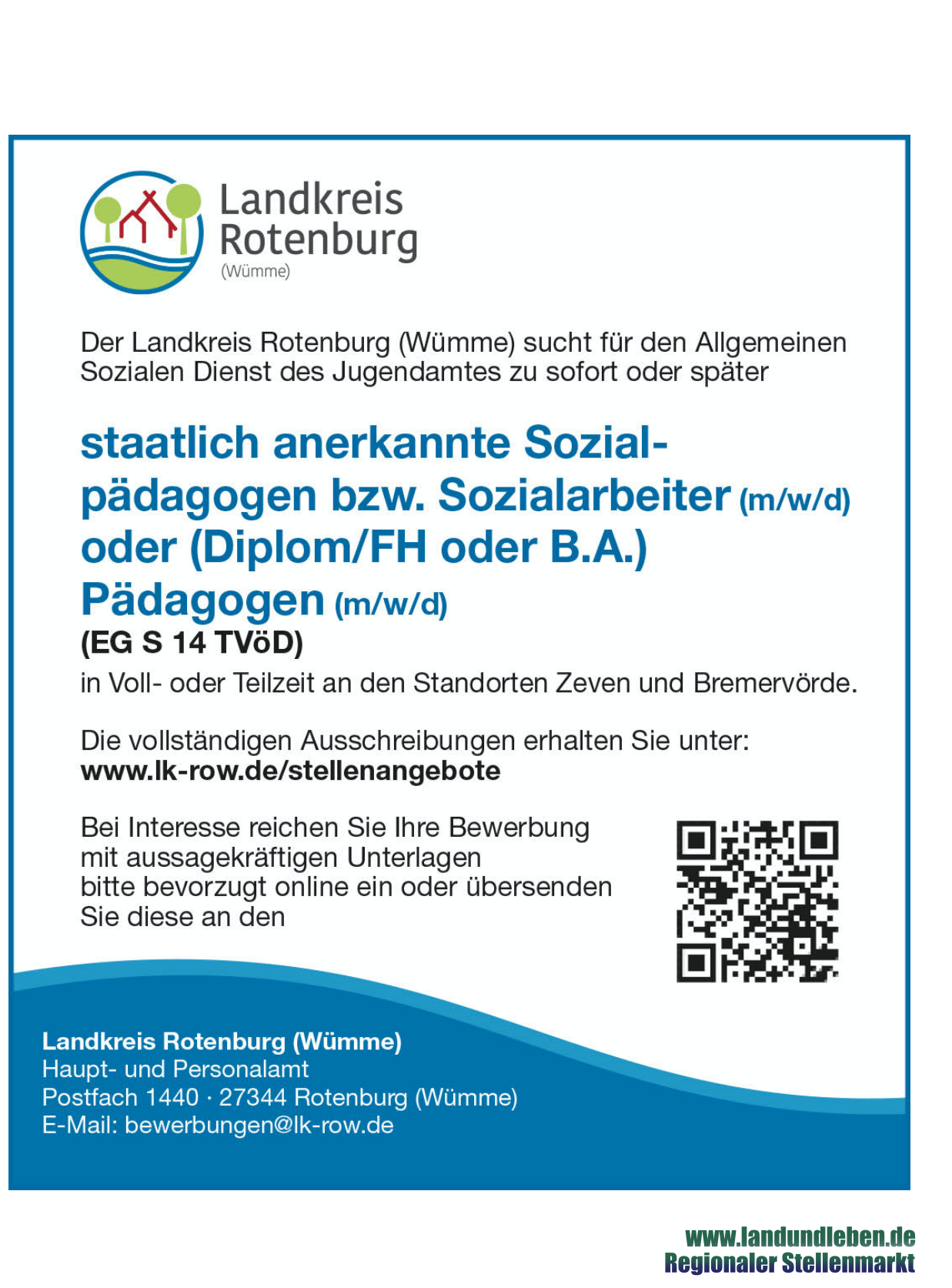 Landkreis Rotenburg
(Wümme)

Der Landkreis Rotenburg (Wümme) sucht für den Allgemeinen Sozialen Dienst des Jugendamtes zu sofort oder später

staatlich anerkannte Sozialpädagogen bzw. Sozialarbeiter (m/w/d) oder (Diplom/FH oder B.A.) Pädagogen (m/w/d)
(EG S 14 TVöD)
in Voll- oder Teilzeit an den Standorten Zeven und Bremervörde.

Die vollständigen Ausschreibungen erhalten Sie unter:
www.lk-row.de/stellenangebote

Bei Interesse reichen Sie Ihre Bewerbung mit aussagekräftigen Unterlagen bitte bevorzugt online ein oder übersenden Sie diese an den

Landkreis Rotenburg (Wümme)
Haupt- und Personalamt
Postfach 1440 · 27344 Rotenburg (Wümme)
E-Mail: bewerbungen@lk-row.de

www.landundleben.de
Regionaler Stellenmarkt